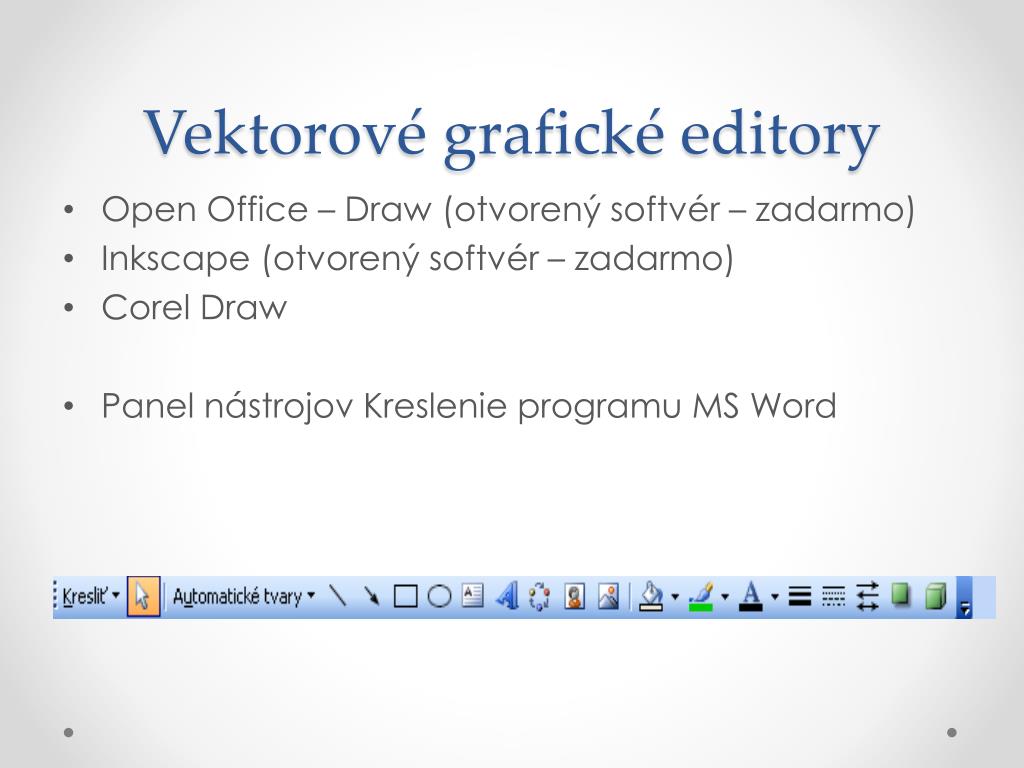 Vektorové grafické editory

• Open Office – Draw (otvorený softvér – zadarmo)
• Inkscape (otvorený softvér – zadarmo)
• Corel Draw

• Panel nástrojov Kreslenie programu MS Word

Kresliť ▾ Automatické tvary ▾